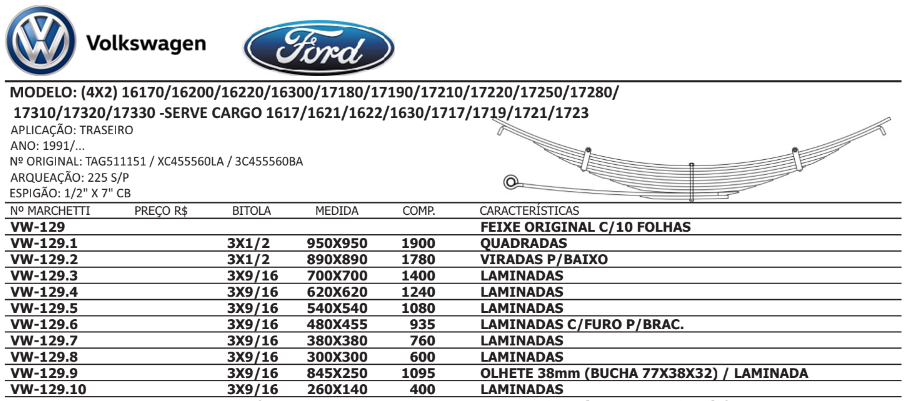 Volkswagen

Ford

MODELO: (4X2) 16170/16200/16220/16300/17180/17190/17210/17220/17250/17280/ 17310/17320/17330 -SERVE CARGO 1617/1621/1622/1630/1717/1719/1721/1723

APLICAÇÃO: TRASEIRO
ANO: 1991/...
Nº ORIGINAL: TAG511151 / XC455560LA / 3C455560BA
ARQUEAÇÃO: 225 S/P
ESPIGÃO: 1/2" X 7" CB

| Nº MARCHETTI | PREÇO R$ | BITOLA | MEDIDA | COMP. | CARACTERÍSTICAS |
|---|---|---|---|---|---|
| VW-129 | | | | | FEIXE ORIGINAL C/10 FOLHAS |
| VW-129.1 | | 3X1/2 | 950X950 | 1900 | QUADRADAS |
| VW-129.2 | | 3X1/2 | 890X890 | 1780 | VIRADAS P/BAIXO |
| VW-129.3 | | 3X9/16 | 700X700 | 1400 | LAMINADAS |
| VW-129.4 | | 3X9/16 | 620X620 | 1240 | LAMINADAS |
| VW-129.5 | | 3X9/16 | 540X540 | 1080 | LAMINADAS |
| VW-129.6 | | 3X9/16 | 480X455 | 935 | LAMINADAS C/FURO P/BRAC. |
| VW-129.7 | | 3X9/16 | 380X380 | 760 | LAMINADAS |
| VW-129.8 | | 3X9/16 | 300X300 | 600 | LAMINADAS |
| VW-129.9 | | 3X9/16 | 845X250 | 1095 | OLHETE 38mm (BUCHA 77X38X32) / LAMINADA |
| VW-129.10 | | 3X9/16 | 260X140 | 400 | LAMINADAS |